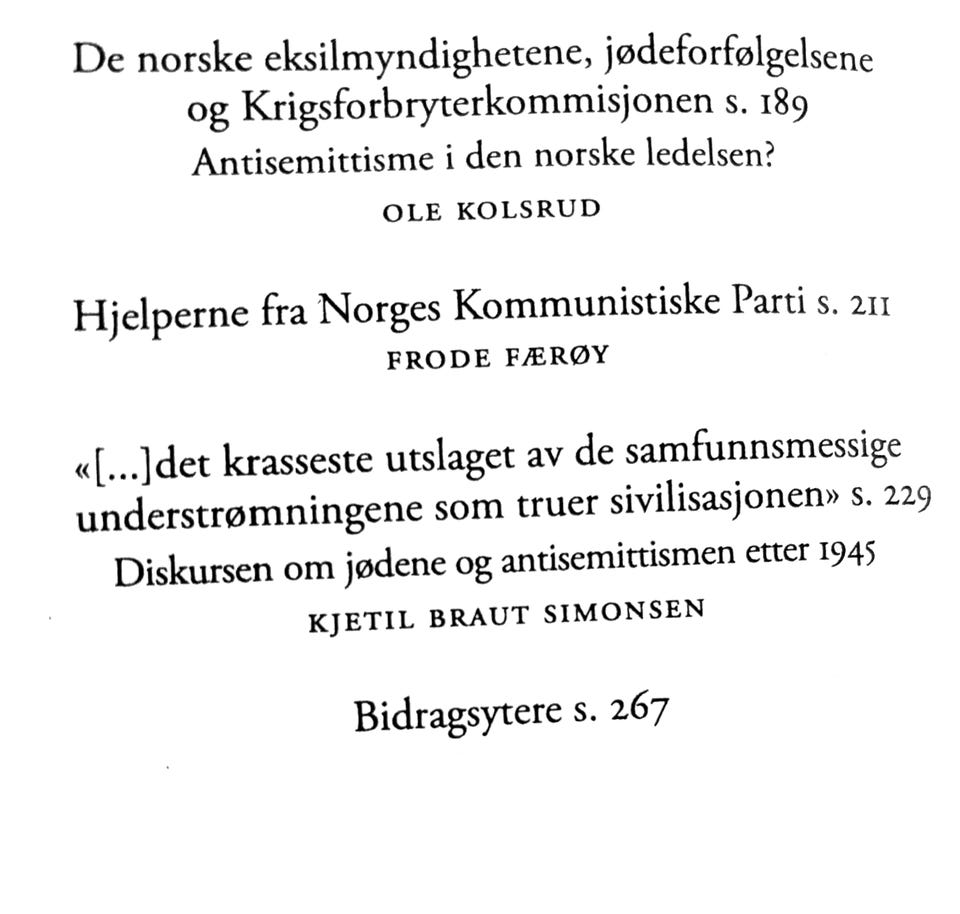 De norske eksilmyndighetene, jødeforfølgelsene og Krigsforbryterkommisjonen s. 189
Antisemittisme i den norske ledelsen?
OLE KOLSRUD

Hjelperne fra Norges Kommunistiske Parti s. 211
FRODE FÆRØY

«[...]det krasseste utslaget av de samfunnsmessige understrømningene som truer sivilisasjonen» s. 229
Diskursen om jødene og antisemittismen etter 1945
KJETIL BRAUT SIMONSEN

Bidragsytere s. 267